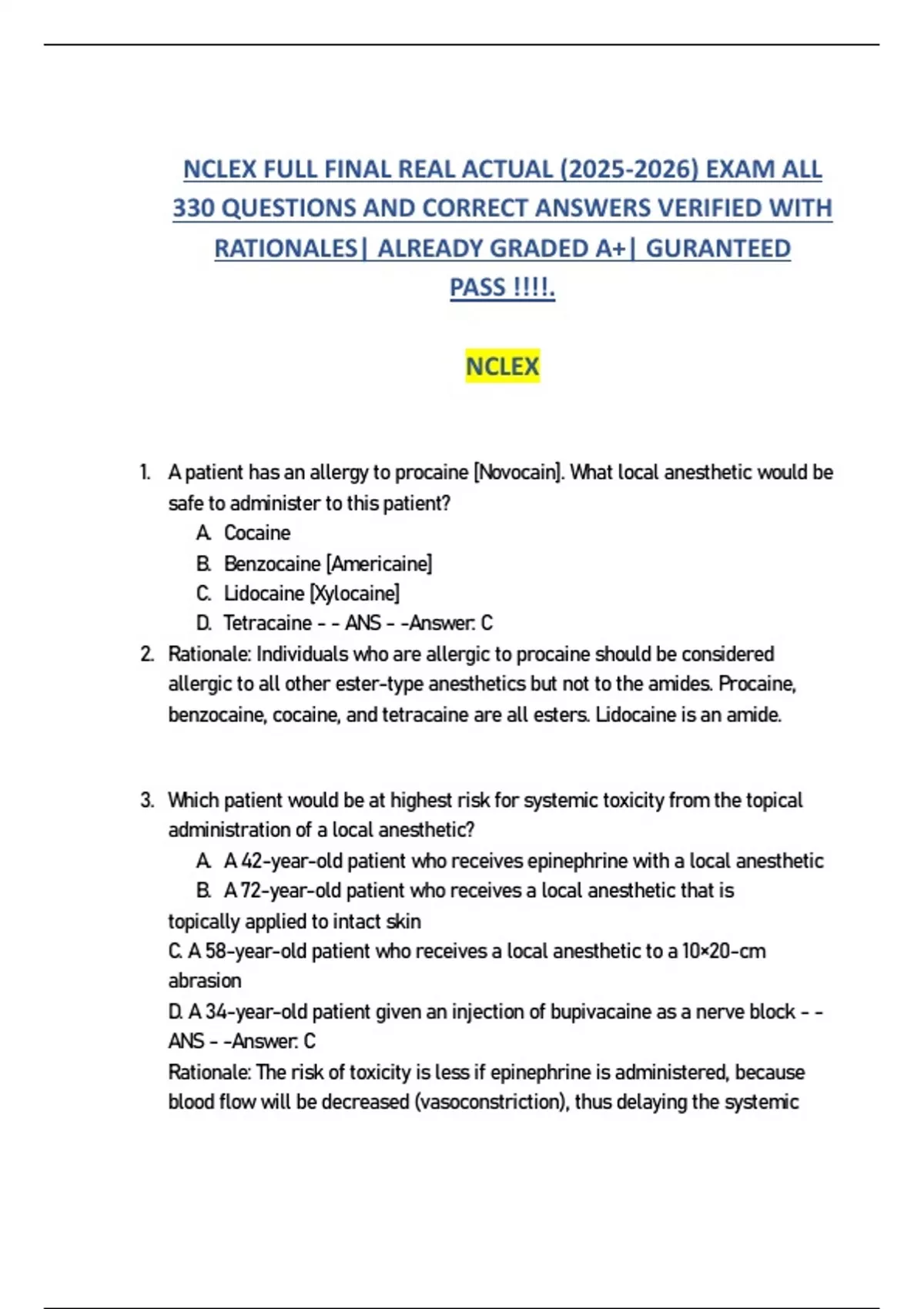 NCLEX FULL FINAL REAL ACTUAL (2025-2026) EXAM ALL 330 QUESTIONS AND CORRECT ANSWERS VERIFIED WITH RATIONALES| ALREADY GRADED A+| GURANTEED PASS !!!!.

NCLEX

1. A patient has an allergy to procaine [Novocain]. What local anesthetic would be safe to administer to this patient?
A. Cocaine
B. Benzocaine [Americaine]
C. Lidocaine [Xylocaine]
D. Tetracaine - - ANS - -Answer: C
2. Rationale: Individuals who are allergic to procaine should be considered allergic to all other ester-type anesthetics but not to the amides. Procaine, benzocaine, cocaine, and tetracaine are all esters. Lidocaine is an amide.

3. Which patient would be at highest risk for systemic toxicity from the topical administration of a local anesthetic?
A. A 42-year-old patient who receives epinephrine with a local anesthetic
B. A 72-year-old patient who receives a local anesthetic that is topically applied to intact skin
C. A 58-year-old patient who receives a local anesthetic to a 10×20-cm abrasion
D. A 34-year-old patient given an injection of bupivacaine as a nerve block - - ANS - -Answer: C
Rationale: The risk of toxicity is less if epinephrine is administered, because blood flow will be decreased (vasoconstriction), thus delaying the systemic